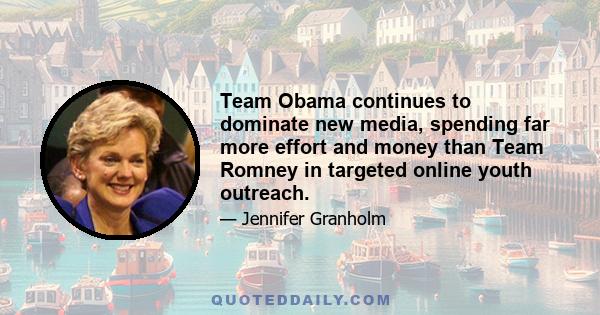 Team Obama continues to dominate new media, spending far more effort and money than Team Romney in targeted online youth outreach.

— Jennifer Granholm

QUOTEDDAILY.COM